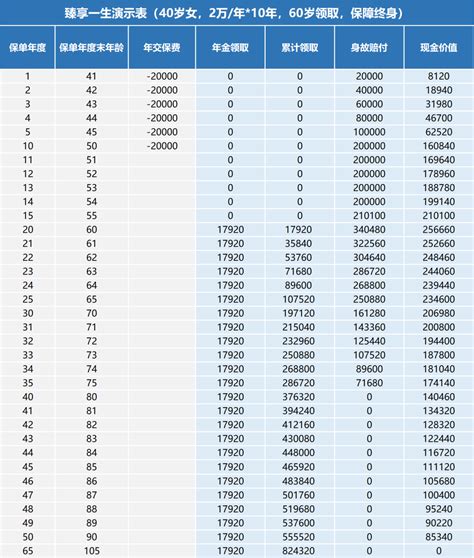 臻享一生演示表（40岁女，2万/年*10年，60岁领取，保障终身）

| 保单年度 | 保单年度末年龄 | 年交保费 | 年金领取 | 累计领取 | 身故赔付 | 现金价值 |
|---|---|---|---|---|---|---|
| 1 | 41 | -20000 | 0 | 0 | 20000 | 8120 |
| 2 | 42 | -20000 | 0 | 0 | 40000 | 18940 |
| 3 | 43 | -20000 | 0 | 0 | 60000 | 31980 |
| 4 | 44 | -20000 | 0 | 0 | 80000 | 46700 |
| 5 | 45 | -20000 | 0 | 0 | 100000 | 62520 |
| 10 | 50 | -20000 | 0 | 0 | 200000 | 160840 |
| 11 | 51 | | 0 | 0 | 200000 | 169640 |
| 12 | 52 | | 0 | 0 | 200000 | 178960 |
| 13 | 53 | | 0 | 0 | 200000 | 188780 |
| 14 | 54 | | 0 | 0 | 200000 | 199140 |
| 15 | 55 | | 0 | 0 | 210100 | 210100 |
| 20 | 60 | | 17920 | 17920 | 340480 | 256660 |
| 21 | 61 | | 17920 | 35840 | 322560 | 252660 |
| 22 | 62 | | 17920 | 53760 | 304640 | 248460 |
| 23 | 63 | | 17920 | 71680 | 286720 | 244060 |
| 24 | 64 | | 17920 | 89600 | 268800 | 239440 |
| 25 | 65 | | 17920 | 107520 | 250880 | 234600 |
| 30 | 70 | | 17920 | 197120 | 161280 | 206980 |
| 31 | 71 | | 17920 | 215040 | 143360 | 200800 |
| 32 | 72 | | 17920 | 232960 | 125440 | 194400 |
| 33 | 73 | | 17920 | 250880 | 107520 | 187800 |
| 34 | 74 | | 17920 | 268800 | 89600 | 181040 |
| 35 | 75 | | 17920 | 286720 | 71680 | 174140 |
| 40 | 80 | | 17920 | 376320 | 0 | 140460 |
| 41 | 81 | | 17920 | 394240 | 0 | 134320 |
| 42 | 82 | | 17920 | 412160 | 0 | 128320 |
| 43 | 83 | | 17920 | 430080 | 0 | 122440 |
| 44 | 84 | | 17920 | 448000 | 0 | 116720 |
| 45 | 85 | | 17920 | 465920 | 0 | 111120 |
| 46 | 86 | | 17920 | 483840 | 0 | 105680 |
| 47 | 87 | | 17920 | 501760 | 0 | 100400 |
| 48 | 88 | | 17920 | 519680 | 0 | 95240 |
| 49 | 89 | | 17920 | 537600 | 0 | 90220 |
| 50 | 90 | | 17920 | 555520 | 0 | 85340 |
| 65 | 105 | | 17920 | 824320 | 0 | 0 |